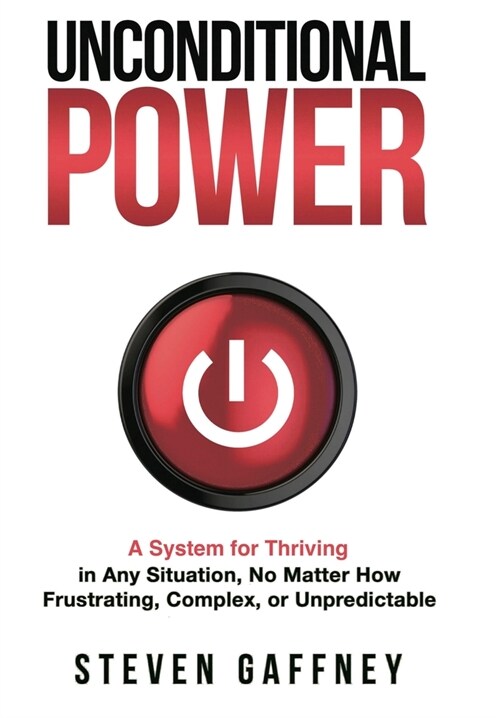 UNCONDITIONAL
POWER

A System for Thriving
in Any Situation, No Matter How
Frustrating, Complex, or Unpredictable

STEVEN GAFFNEY